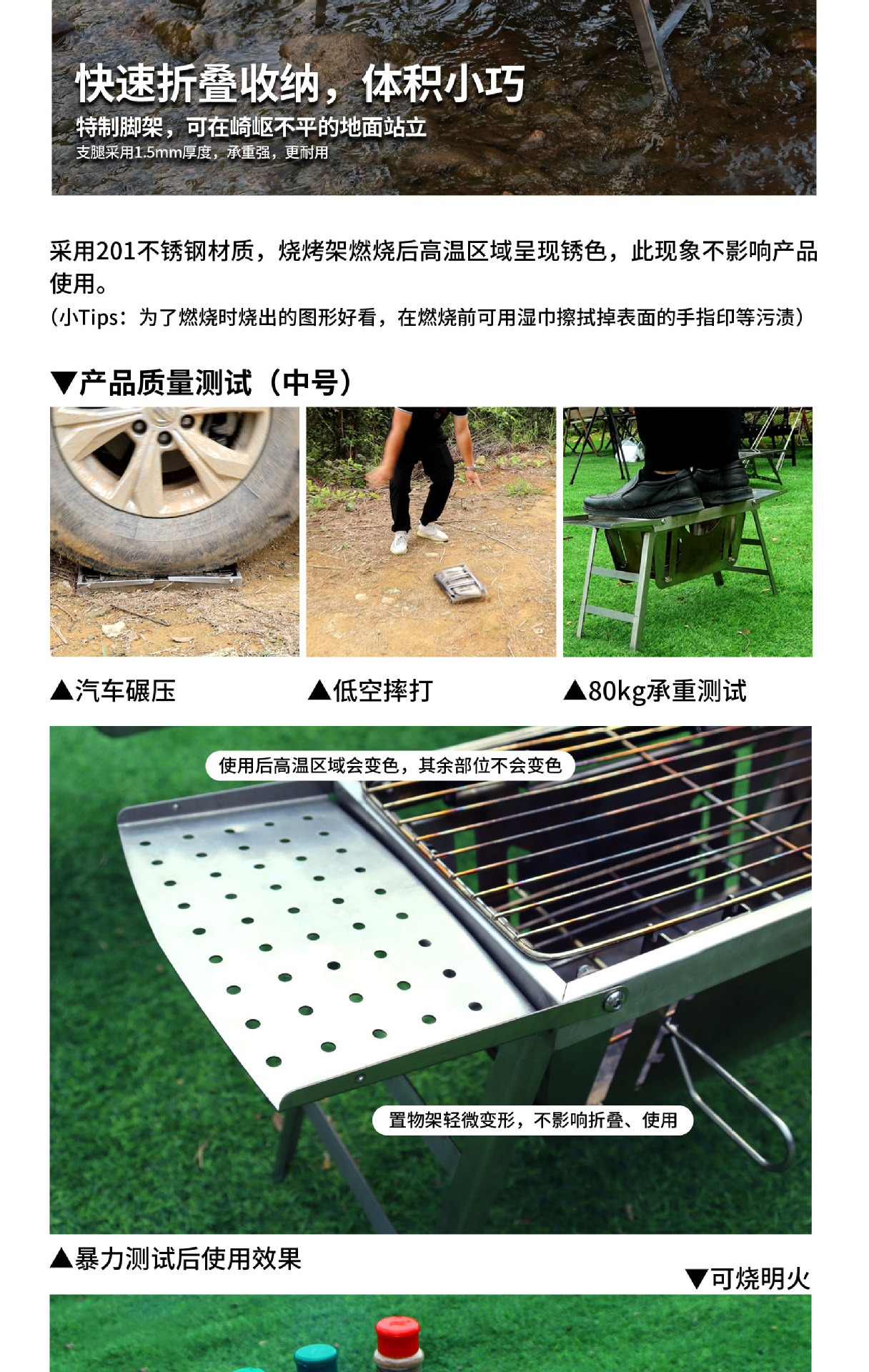 快速折叠收纳，体积小巧
特制脚架，可在崎岖不平的地面站立
支腿采用1.5mm厚度，承重强，更耐用

采用201不锈钢材质，烧烤架燃烧后高温区域呈现锈色，此现象不影响产品使用。
(小Tips：为了燃烧时烧出的图形好看，在燃烧前可用湿巾擦拭掉表面的手指印等污渍)

▼产品质量测试（中号）

▲汽车碾压

▲低空摔打

▲80kg承重测试

使用后高温区域会变色，其余部位不会变色

置物架轻微变形，不影响折叠、使用

▲暴力测试后使用效果

▼可烧明火